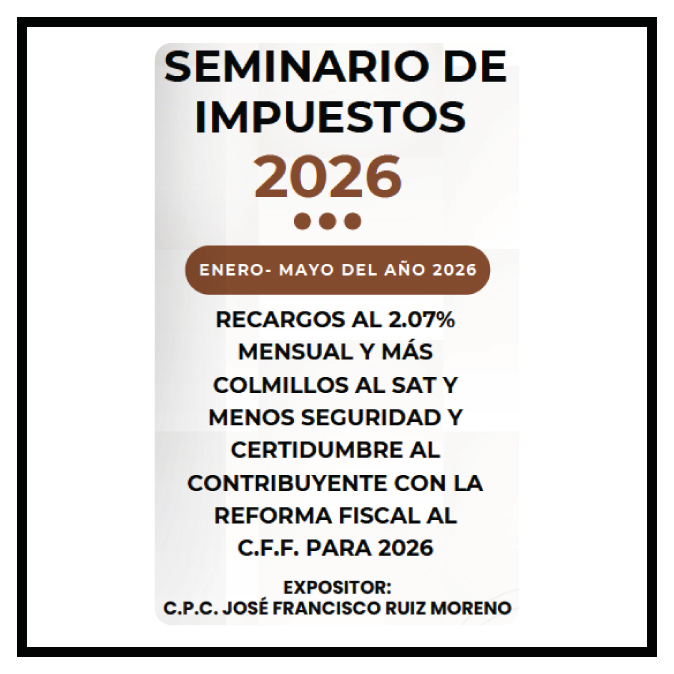 SEMINARIO DE IMPUESTOS

2026

ENERO- MAYO DEL AÑO 2026

RECARGOS AL 2.07% MENSUAL Y MÁS COLMILLOS AL SAT Y MENOS SEGURIDAD Y CERTIDUMBRE AL CONTRIBUYENTE CON LA REFORMA FISCAL AL C.F.F. PARA 2026

EXPOSITOR:
C.P.C. JOSÉ FRANCISCO RUIZ MORENO